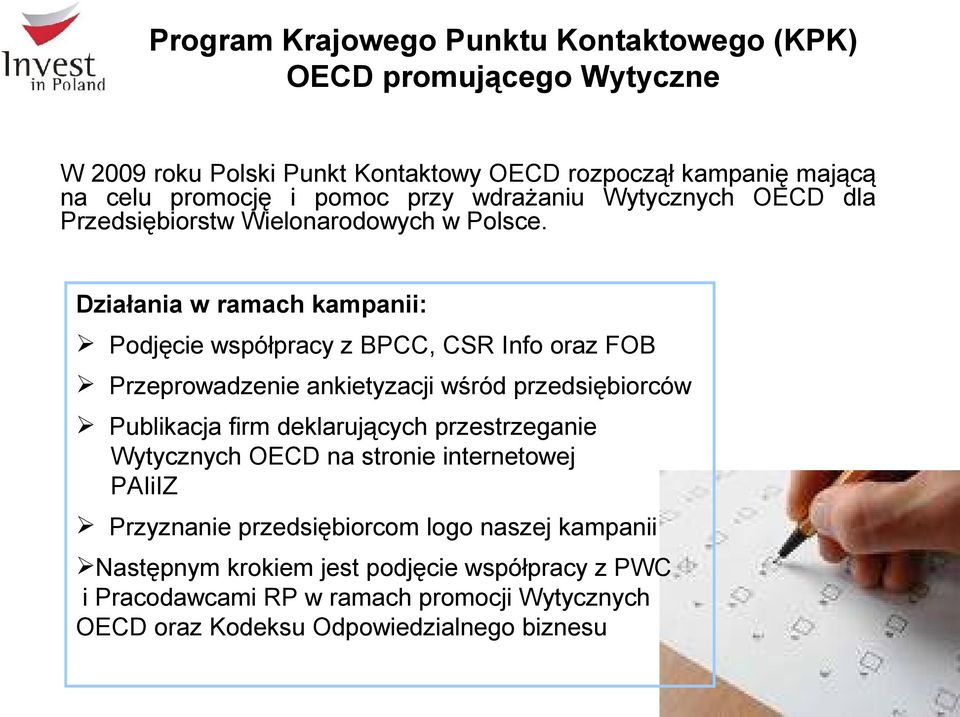 Invest in Poland

Program Krajowego Punktu Kontaktowego (KPK) OECD promującego Wytyczne

W 2009 roku Polski Punkt Kontaktowy OECD rozpoczął kampanię mającą na celu promocję i pomoc przy wdrażaniu Wytycznych OECD dla Przedsiębiorstw Wielonarodowych w Polsce.

Działania w ramach kampanii:

➢ Podjęcie współpracy z BPCC, CSR Info oraz FOB

➢ Przeprowadzenie ankietyzacji wśród przedsiębiorców

➢ Publikacja firm deklarujących przestrzeganie Wytycznych OECD na stronie internetowej PAIiIZ

➢ Przyznanie przedsiębiorcom logo naszej kampanii

➢Następnym krokiem jest podjęcie współpracy z PWC i Pracodawcami RP w ramach promocji Wytycznych OECD oraz Kodeksu Odpowiedzialnego biznesu